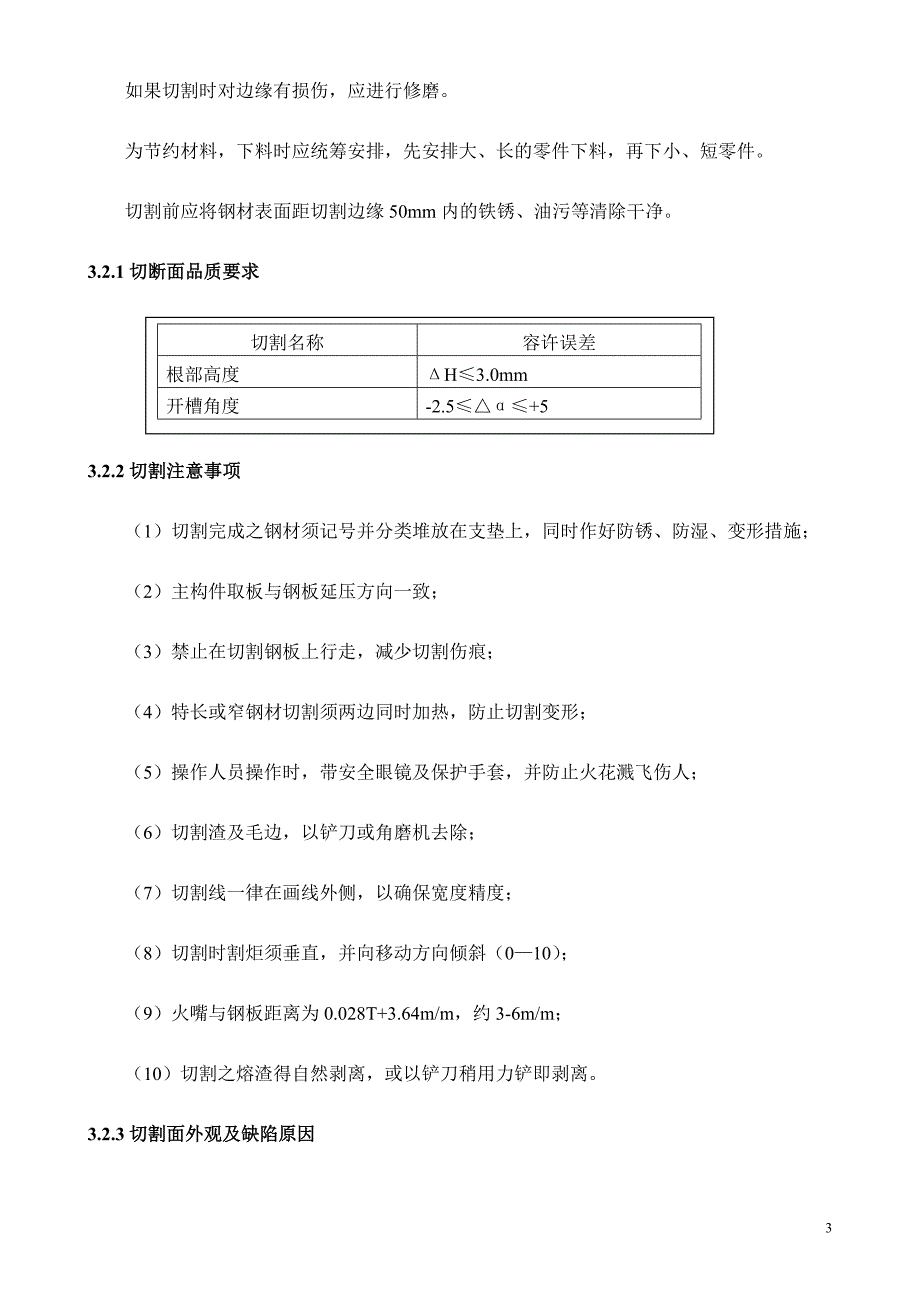 如果切割时对边缘有损伤，应进行修磨。

为节约材料，下料时应统筹安排，先安排大、长的零件下料，再下小、短零件。

切割前应将钢材表面距切割边缘 50mm 内的铁锈、油污等清除干净。

3.2.1 切断面品质要求

| 切割名称 | 容许误差 |
|---|---|
| 根部高度 | ΔH≤3.0mm |
| 开槽角度 | -2.5≤△α≤+5 |

3.2.2 切割注意事项

（1）切割完成之钢材须记号并分类堆放在支垫上，同时作好防锈、防湿、变形措施；

（2）主构件取板与钢板延压方向一致；

（3）禁止在切割钢板上行走，减少切割伤痕；

（4）特长或窄钢材切割须两边同时加热，防止切割变形；

（5）操作人员操作时，带安全眼镜及保护手套，并防止火花溅飞伤人；

（6）切割渣及毛边，以铲刀或角磨机去除；

（7）切割线一律在画线外侧，以确保宽度精度；

（8）切割时割炬须垂直，并向移动方向倾斜（0—10）；

（9）火嘴与钢板距离为 0.028T+3.64m/m，约 3-6m/m；

（10）切割之熔渣得自然剥离，或以铲刀稍用力铲即剥离。

3.2.3 切割面外观及缺陷原因

3